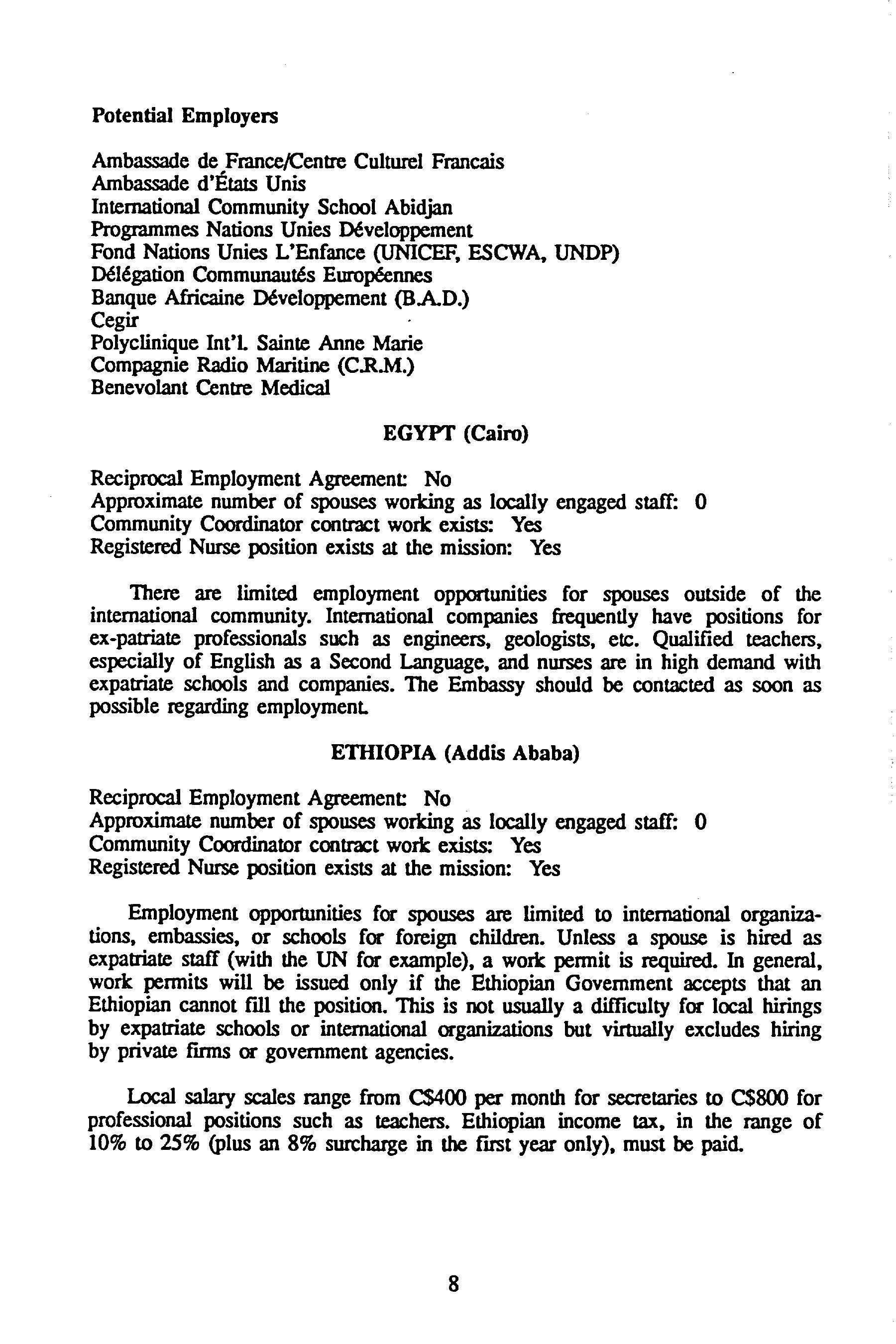 Potential Employers

Ambassade de France/Centre Culturel Francais
Ambassade d'États Unis
International Community School Abidjan
Programmes Nations Unies Développement
Fond Nations Unies L'Enfance (UNICEF, ESCWA, UNDP)
Délégation Communautés Européennes
Banque Africaine Développement (B.A.D.)
Cegir
Polyclinique Int'l. Sainte Anne Marie
Compagnie Radio Maritine (C.R.M.)
Benevolant Centre Medical

EGYPT (Cairo)

Reciprocal Employment Agreement: No
Approximate number of spouses working as locally engaged staff: 0
Community Coordinator contract work exists: Yes
Registered Nurse position exists at the mission: Yes

There are limited employment opportunities for spouses outside of the international community. International companies frequently have positions for ex-patriate professionals such as engineers, geologists, etc. Qualified teachers, especially of English as a Second Language, and nurses are in high demand with expatriate schools and companies. The Embassy should be contacted as soon as possible regarding employment.

ETHIOPIA (Addis Ababa)

Reciprocal Employment Agreement: No
Approximate number of spouses working as locally engaged staff: 0
Community Coordinator contract work exists: Yes
Registered Nurse position exists at the mission: Yes

Employment opportunities for spouses are limited to international organizations, embassies, or schools for foreign children. Unless a spouse is hired as expatriate staff (with the UN for example), a work permit is required. In general, work permits will be issued only if the Ethiopian Government accepts that an Ethiopian cannot fill the position. This is not usually a difficulty for local hirings by expatriate schools or international organizations but virtually excludes hiring by private firms or government agencies.

Local salary scales range from C$400 per month for secretaries to C$800 for professional positions such as teachers. Ethiopian income tax, in the range of 10% to 25% (plus an 8% surcharge in the first year only), must be paid.

8